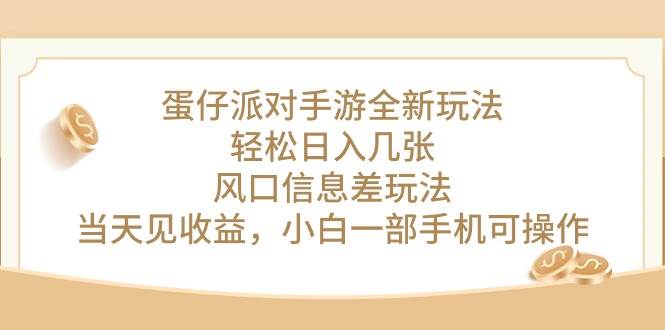 蛋仔派对手游全新玩法
轻松日入几张
风口信息差玩法
当天见收益，小白一部手机可操作